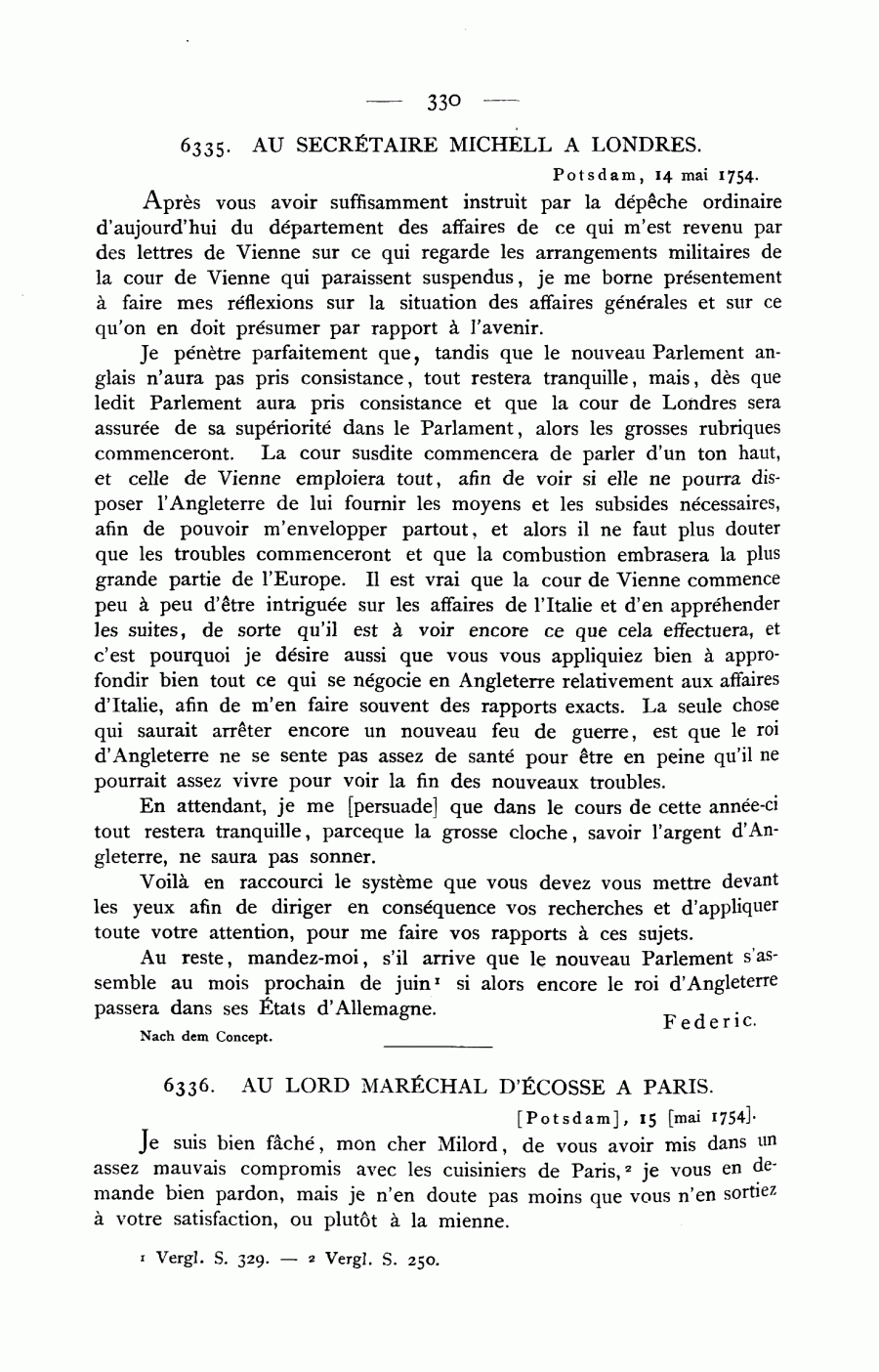 — 330 —

6335. AU SECRÉTAIRE MICHELL A LONDRES.

Potsdam, 14 mai 1754.

Après vous avoir suffisamment instruit par la dépêche ordinaire d'aujourd'hui du département des affaires de ce qui m'est revenu par des lettres de Vienne sur ce qui regarde les arrangements militaires de la cour de Vienne qui paraissent suspendus, je me borne présentement à faire mes réflexions sur la situation des affaires générales et sur ce qu'on en doit présumer par rapport à l'avenir.

Je pénètre parfaitement que, tandis que le nouveau Parlement anglais n'aura pas pris consistance, tout restera tranquille, mais, dès que ledit Parlement aura pris consistance et que la cour de Londres sera assurée de sa supériorité dans le Parlament, alors les grosses rubriques commenceront. La cour susdite commencera de parler d'un ton haut, et celle de Vienne emploiera tout, afin de voir si elle ne pourra disposer l'Angleterre de lui fournir les moyens et les subsides nécessaires, afin de pouvoir m'envelopper partout, et alors il ne faut plus douter que les troubles commenceront et que la combustion embrasera la plus grande partie de l'Europe. Il est vrai que la cour de Vienne commence peu à peu d'être intriguée sur les affaires de l'Italie et d'en appréhender les suites, de sorte qu'il est à voir encore ce que cela effectuera, et c'est pourquoi je désire aussi que vous vous appliquiez bien à approfondir bien tout ce qui se négocie en Angleterre relativement aux affaires d'Italie, afin de m'en faire souvent des rapports exacts. La seule chose qui saurait arrêter encore un nouveau feu de guerre, est que le roi d'Angleterre ne se sente pas assez de santé pour être en peine qu'il ne pourrait assez vivre pour voir la fin des nouveaux troubles.

En attendant, je me [persuade] que dans le cours de cette année-ci tout restera tranquille, parceque la grosse cloche, savoir l'argent d'Angleterre, ne saura pas sonner.

Voilà en raccourci le système que vous devez vous mettre devant les yeux afin de diriger en conséquence vos recherches et d'appliquer toute votre attention, pour me faire vos rapports à ces sujets.

Au reste, mandez-moi, s'il arrive que le nouveau Parlement s'assemble au mois prochain de juin¹ si alors encore le roi d'Angleterre passera dans ses États d'Allemagne.

Federic.

Nach dem Concept.

6336. AU LORD MARÉCHAL D'ÉCOSSE A PARIS.

[Potsdam], 15 [mai 1754].

Je suis bien fâché, mon cher Milord, de vous avoir mis dans un assez mauvais compromis avec les cuisiniers de Paris,² je vous en demande bien pardon, mais je n'en doute pas moins que vous n'en sortiez à votre satisfaction, ou plutôt à la mienne.

¹ Vergl. S. 329. — ² Vergl. S. 250.